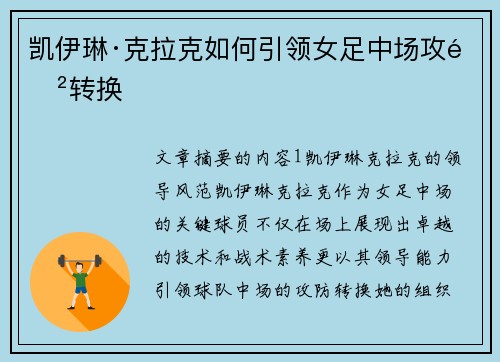 凯伊琳·克拉克如何引领女足中场攻é ²转换

文章摘要的内容1凯伊琳克拉克的领导风范凯伊琳克拉克作为女足中场的关键球员不仅在场上展现出卓越的技术和战术素养更以其领导能力引领球队中场的攻防转换她的组织